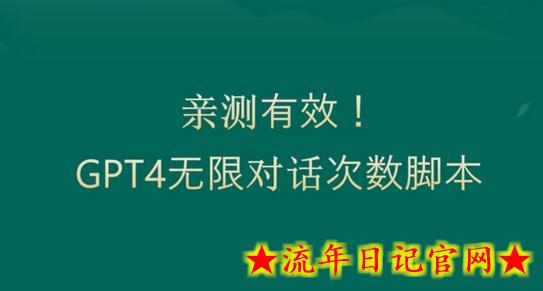 亲测有效！
GPT4无限对话次数脚本

★流年日记官网★